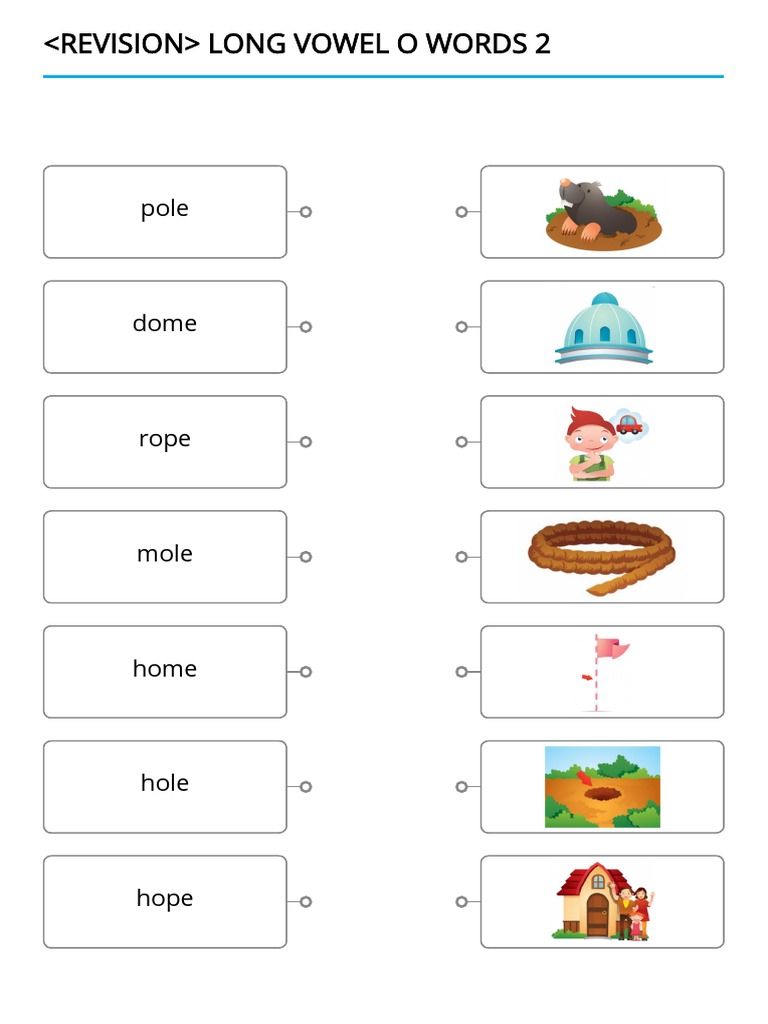 <REVISION> LONG VOWEL O WORDS 2

pole

dome

rope

mole

home

hole

hope